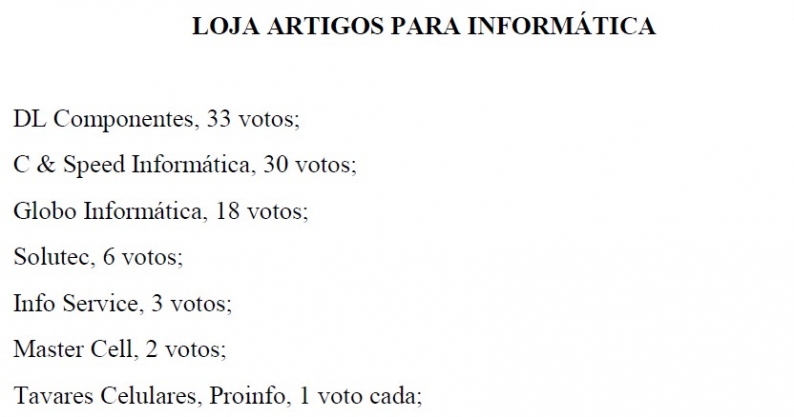 LOJA ARTIGOS PARA INFORMÁTICA

DL Componentes, 33 votos;

C & Speed Informática, 30 votos;

Globo Informática, 18 votos;

Solutec, 6 votos;

Info Service, 3 votos;

Master Cell, 2 votos;

Tavares Celulares, Proinfo, 1 voto cada;